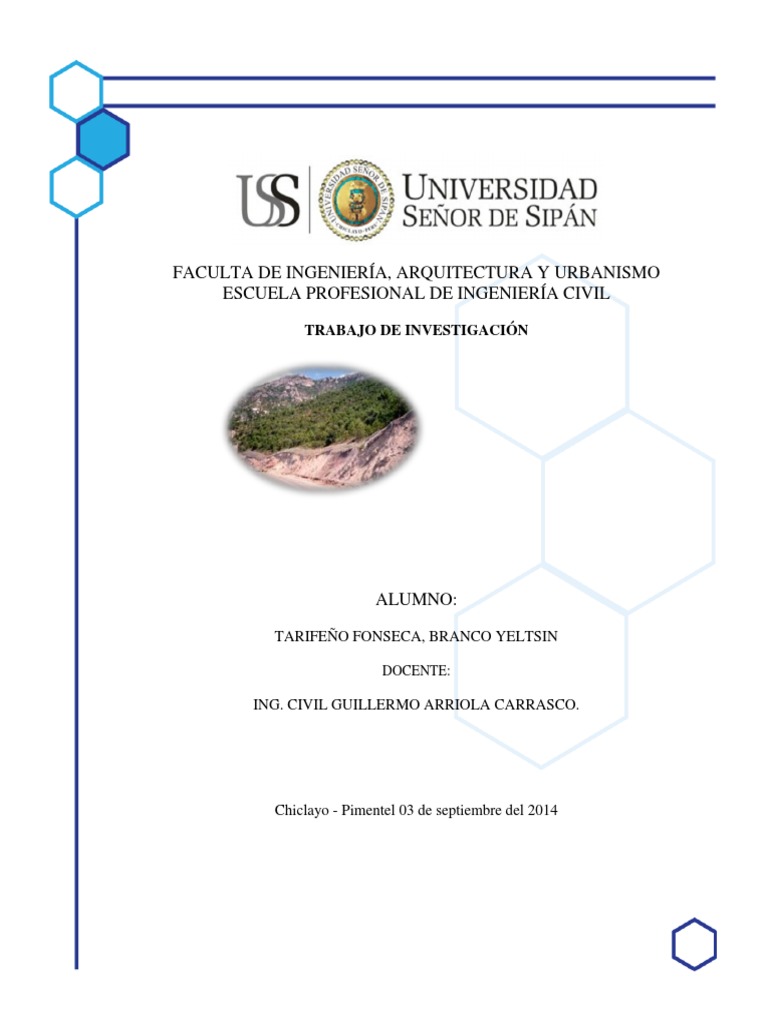 USS UNIVERSIDAD SEÑOR DE SIPÁN

FACULTA DE INGENIERÍA, ARQUITECTURA Y URBANISMO
ESCUELA PROFESIONAL DE INGENIERÍA CIVIL

TRABAJO DE INVESTIGACIÓN

ALUMNO:

TARIFEÑO FONSECA, BRANCO YELTSIN

DOCENTE:

ING. CIVIL GUILLERMO ARRIOLA CARRASCO.

Chiclayo - Pimentel 03 de septiembre del 2014